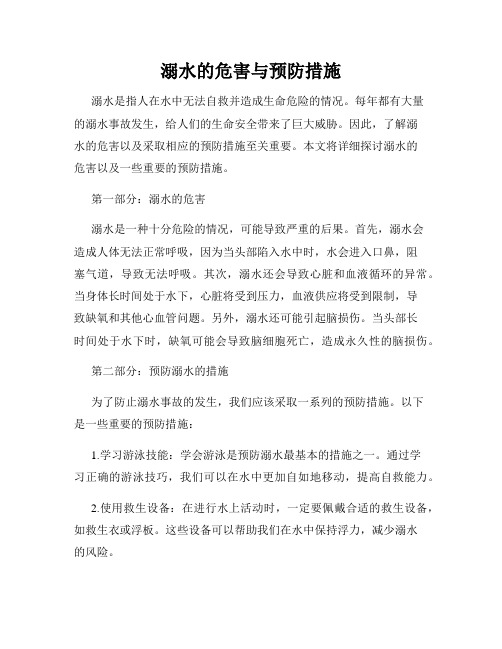 溺水的危害与预防措施

溺水是指人在水中无法自救并造成生命危险的情况。每年都有大量的溺水事故发生，给人们的生命安全带来了巨大威胁。因此，了解溺水的危害以及采取相应的预防措施至关重要。本文将详细探讨溺水的危害以及一些重要的预防措施。

第一部分：溺水的危害

溺水是一种十分危险的情况，可能导致严重的后果。首先，溺水会造成人体无法正常呼吸，因为当头部陷入水中时，水会进入口鼻，阻塞气道，导致无法呼吸。其次，溺水还会导致心脏和血液循环的异常。当身体长时间处于水下，心脏将受到压力，血液供应将受到限制，导致缺氧和其他心血管问题。另外，溺水还可能引起脑损伤。当头部长时间处于水下时，缺氧可能会导致脑细胞死亡，造成永久性的脑损伤。

第二部分：预防溺水的措施

为了防止溺水事故的发生，我们应该采取一系列的预防措施。以下是一些重要的预防措施：

1.学习游泳技能：学会游泳是预防溺水最基本的措施之一。通过学习正确的游泳技巧，我们可以在水中更加自如地移动，提高自救能力。

2.使用救生设备：在进行水上活动时，一定要佩戴合适的救生设备，如救生衣或浮板。这些设备可以帮助我们在水中保持浮力，减少溺水的风险。